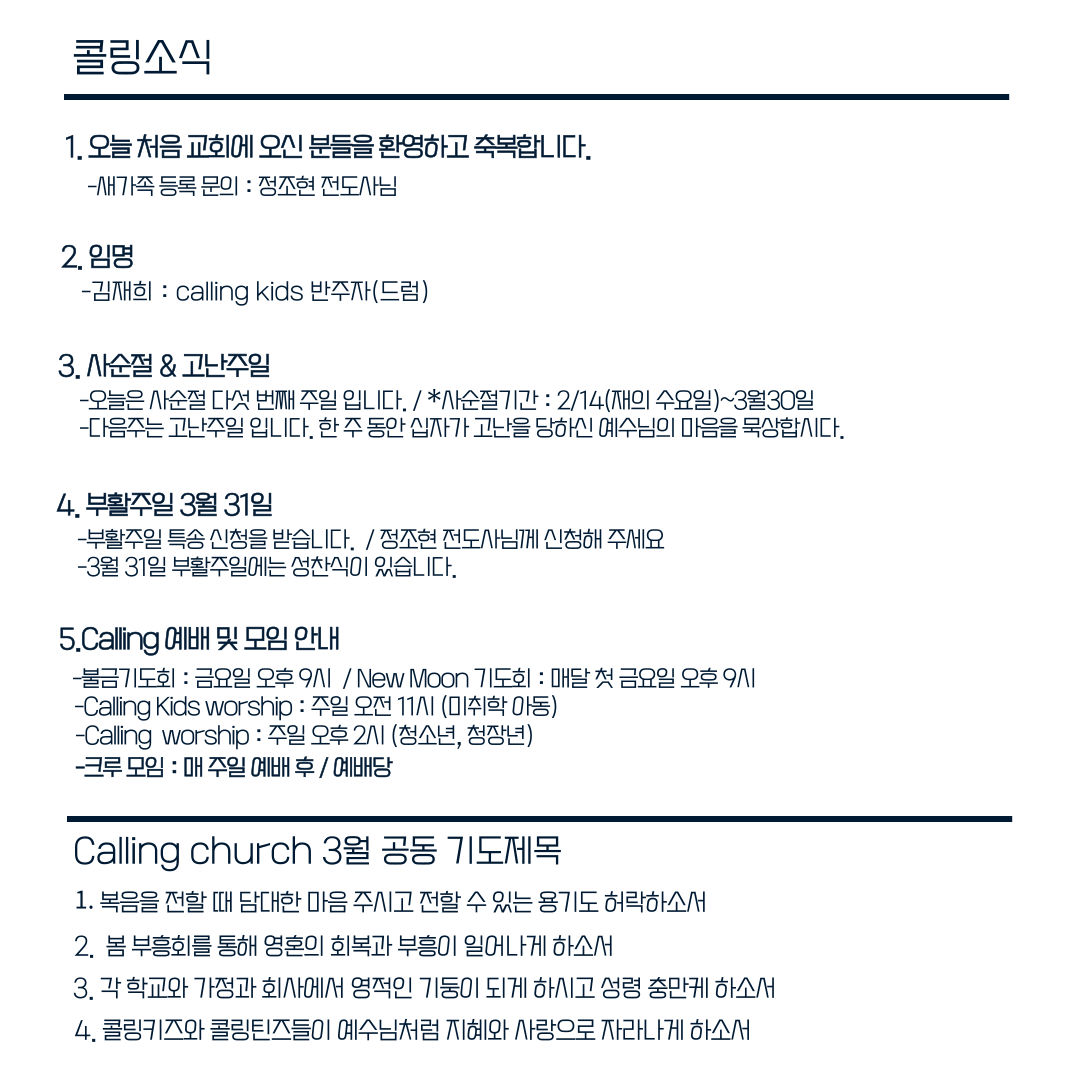 콜링소식

1. 오늘 처음 교회에 오신 분들을 환영하고 축복합니다.
-새가족 등록 문의 : 정조현 전도사님

2. 임명
-김재희 : calling kids 반주자(드럼)

3. 사순절 & 고난주일
-오늘은 사순절 다섯 번째 주일 입니다. / *사순절기간 : 2/14(재의 수요일)~3월30일
-다음주는 고난주일 입니다. 한 주 동안 십자가 고난을 당하신 예수님의 마음을 묵상합시다.

4. 부활주일 3월 31일
-부활주일 특송 신청을 받습니다. / 정조현 전도사님께 신청해 주세요
-3월 31일 부활주일에는 성찬식이 있습니다.

5.Calling 예배 및 모임 안내
-불금기도회 : 금요일 오후 9시 / New Moon 기도회 : 매달 첫 금요일 오후 9시
-Calling Kids worship : 주일 오전 11시 (미취학 아동)
-Calling worship : 주일 오후 2시 (청소년, 청장년)
-크루 모임 : 매 주일 예배 후 / 예배당

Calling church 3월 공동 기도제목
1. 복음을 전할 때 담대한 마음 주시고 전할 수 있는 용기도 허락하소서
2. 봄 부흥회를 통해 영혼의 회복과 부흥이 일어나게 하소서
3. 각 학교와 가정과 회사에서 영적인 기둥이 되게 하시고 성령 충만케 하소서
4. 콜링키즈와 콜링틴즈들이 예수님처럼 지혜와 사랑으로 자라나게 하소서